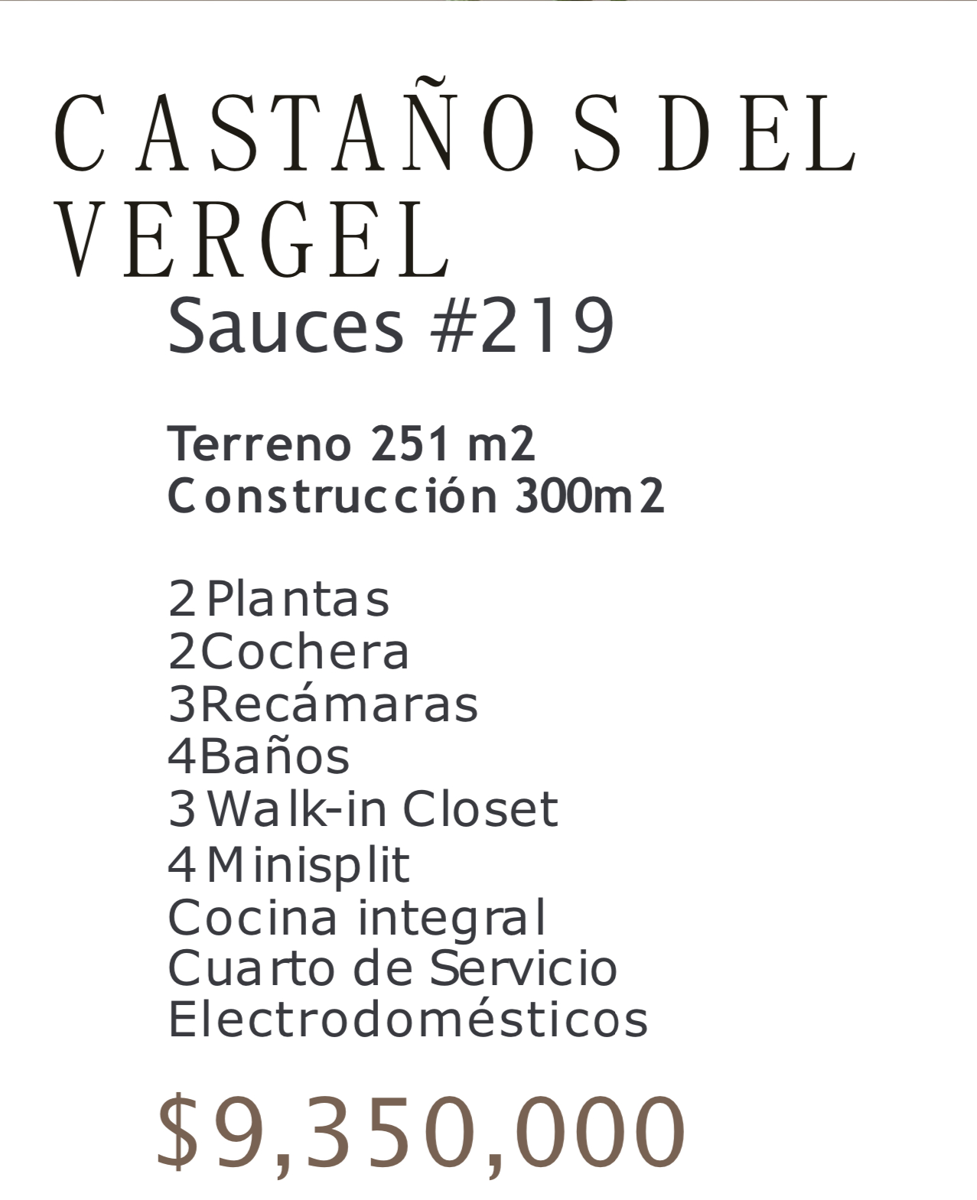 CASTAÑOS DEL VERGEL

Sauces #219

Terreno 251 m2
Construcción 300m2

2 Plantas
2Cochera
3Recámaras
4Baños
3 Walk-in Closet
4 Minisplit
Cocina integral
Cuarto de Servicio
Electrodomésticos

$9,350,000